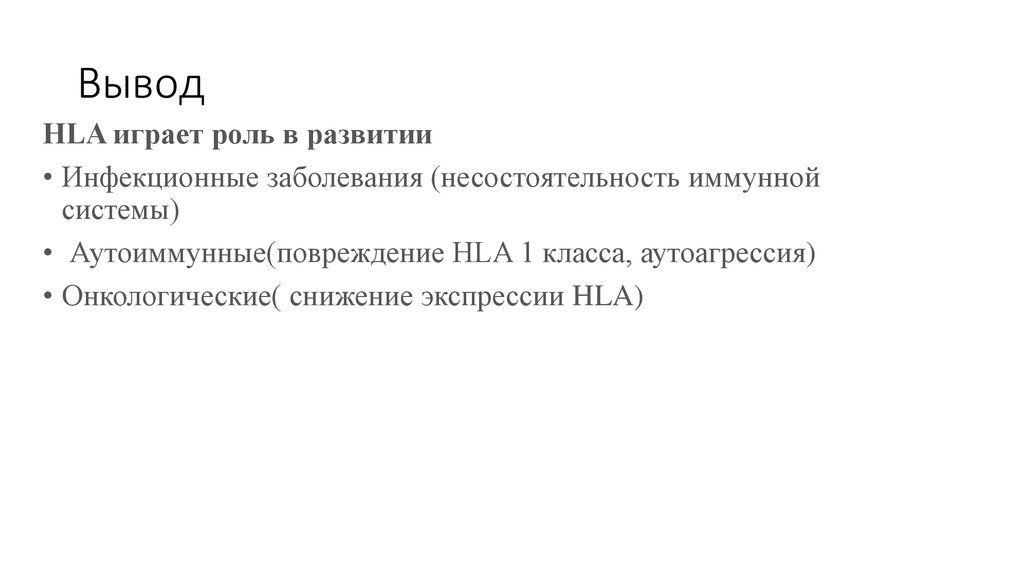 Вывод

HLA играет роль в развитии

• Инфекционные заболевания (несостоятельность иммунной системы)

• Аутоиммунные(повреждение HLA 1 класса, аутоагрессия)

• Онкологические( снижение экспрессии HLA)